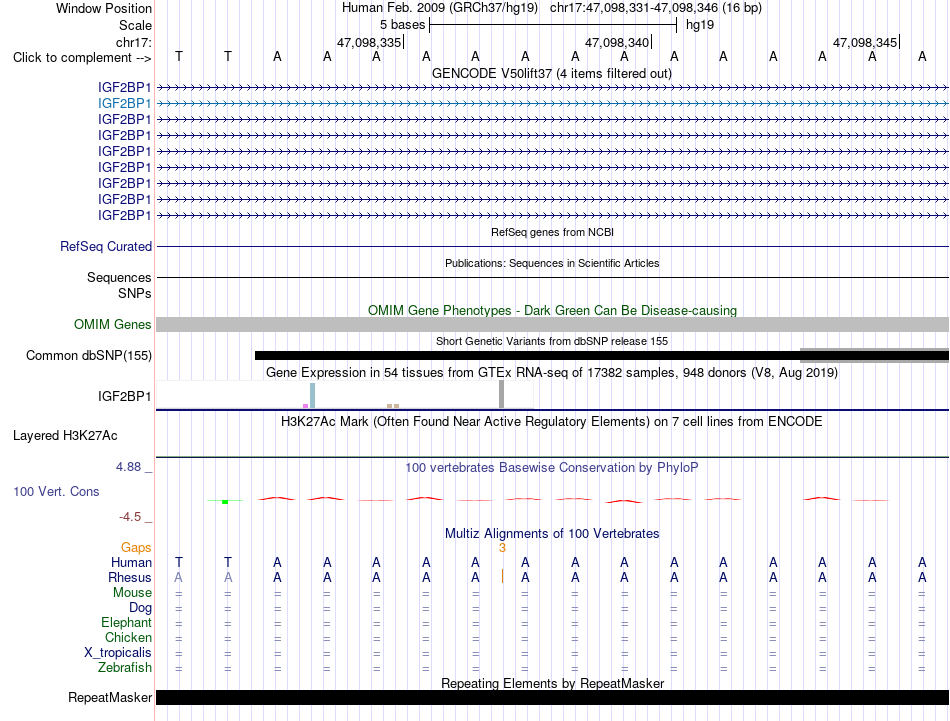 Window Position Human Feb. 2009 (GRCh37/hg19) chr17:47,098,331-47,098,346 (16 bp)
Scale 5 bases hg19
chr17: 47,098,335 47,098,340 47,098,345
Click to complement --> T T A A A A A A A A A A A A A A

GENCODE V50lift37 (4 items filtered out)
IGF2BP1
IGF2BP1
IGF2BP1
IGF2BP1
IGF2BP1
IGF2BP1
IGF2BP1
IGF2BP1
IGF2BP1

RefSeq genes from NCBI
RefSeq Curated

Publications: Sequences in Scientific Articles
Sequences
SNPs

OMIM Gene Phenotypes - Dark Green Can Be Disease-causing
OMIM Genes

Short Genetic Variants from dbSNP release 155
Common dbSNP(155)

Gene Expression in 54 tissues from GTEx RNA-seq of 17382 samples, 948 donors (V8, Aug 2019)
IGF2BP1

H3K27Ac Mark (Often Found Near Active Regulatory Elements) on 7 cell lines from ENCODE
Layered H3K27Ac

4.88 _ 100 vertebrates Basewise Conservation by PhyloP
100 Vert. Cons
-4.5 _

Multiz Alignments of 100 Vertebrates
Gaps 3
Human T T A A A A A A A A A A A A A A
Rhesus A A A A A A A A A A A A A A A A
Mouse = = = = = = = = = = = = = = = =
Dog = = = = = = = = = = = = = = = =
Elephant = = = = = = = = = = = = = = = =
Chicken = = = = = = = = = = = = = = = =
X_tropicalis = = = = = = = = = = = = = = = =
Zebrafish = = = = = = = = = = = = = = = =

Repeating Elements by RepeatMasker
RepeatMasker